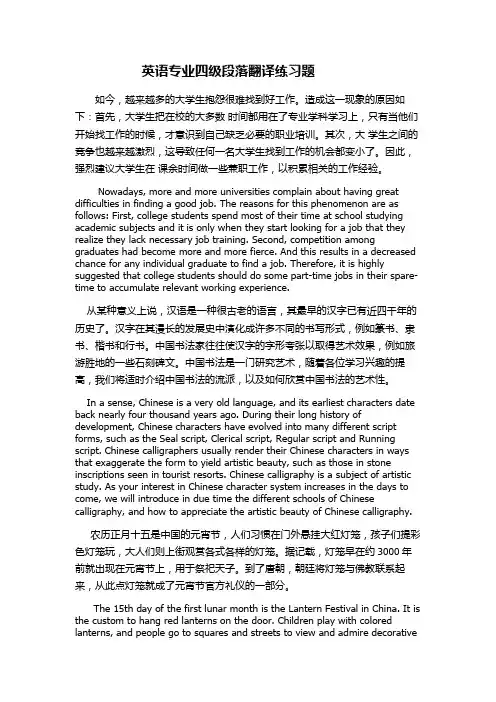 英语专业四级段落翻译练习题

如今，越来越多的大学生抱怨很难找到好工作。造成这一现象的原因如下：首先，大学生把在校的大多数 时间都用在了专业学科学习上，只有当他们开始找工作的时候，才意识到自己缺乏必要的职业培训。其次，大 学生之间的竞争也越来越激烈，这导致任何一名大学生找到工作的机会都变小了。因此，强烈建议大学生在 课余时间做一些兼职工作，以积累相关的工作经验。

Nowadays, more and more universities complain about having great difficulties in finding a good job. The reasons for this phenomenon are as follows: First, college students spend most of their time at school studying academic subjects and it is only when they start looking for a job that they realize they lack necessary job training. Second, competition among graduates had become more and more fierce. And this results in a decreased chance for any individual graduate to find a job. Therefore, it is highly suggested that college students should do some part-time jobs in their spare-time to accumulate relevant working experience.

从某种意义上说，汉语是一种很古老的语言，其最早的汉字已有近四千年的历史了。汉字在其漫长的发展史中演化成许多不同的书写形式，例如篆书、隶书、楷书和行书。中国书法家往往使汉字的字形夸张以取得艺术效果，例如旅游胜地的一些石刻碑文。中国书法是一门研究艺术，随着各位学习兴趣的提高，我们将适时介绍中国书法的流派，以及如何欣赏中国书法的艺术性。

In a sense, Chinese is a very old language, and its earliest characters date back nearly four thousand years ago. During their long history of development, Chinese characters have evolved into many different script forms, such as the Seal script, Clerical script, Regular script and Running script. Chinese calligraphers usually render their Chinese characters in ways that exaggerate the form to yield artistic beauty, such as those in stone inscriptions seen in tourist resorts. Chinese calligraphy is a subject of artistic study. As your interest in Chinese character system increases in the days to come, we will introduce in due time the different schools of Chinese calligraphy, and how to appreciate the artistic beauty of Chinese calligraphy.

农历正月十五是中国的元宵节，人们习惯在门外悬挂大红灯笼，孩子们提彩色灯笼玩，大人们则上街观赏各式各样的灯笼。据记载，灯笼早在约 3000 年前就出现在元宵节上，用于祭祀天子。到了唐朝，朝廷将灯笼与佛教联系起来，从此点灯笼就成了元宵节官方礼仪的一部分。

The 15th day of the first lunar month is the Lantern Festival in China. It is the custom to hang red lanterns on the door. Children play with colored lanterns, and people go to squares and streets to view and admire decorative